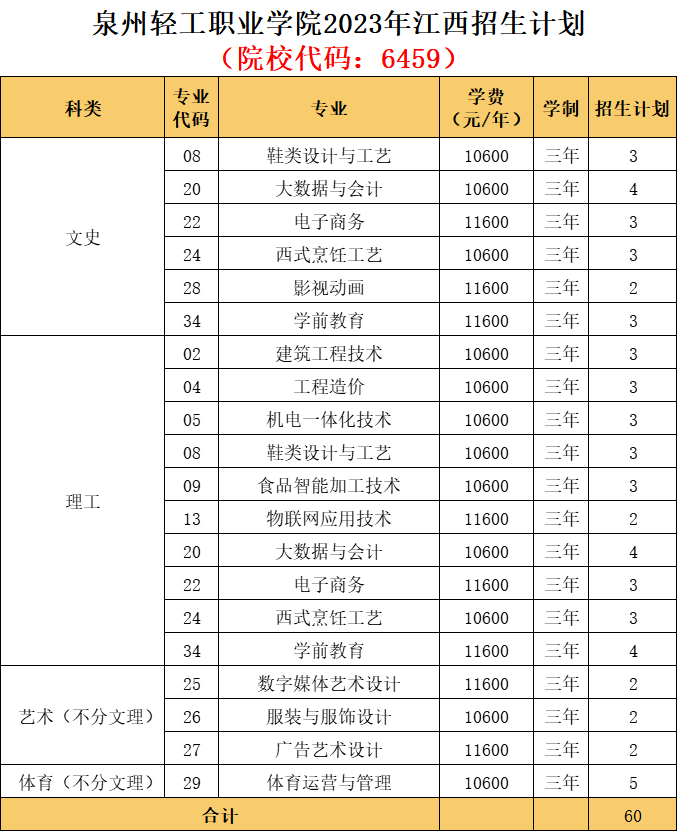 泉州轻工职业学院2023年江西招生计划
（院校代码：6459）

| 科类 | 专业代码 | 专业 | 学费（元/年） | 学制 | 招生计划 |
|---|---|---|---|---|---|
| 文史 | 08 | 鞋类设计与工艺 | 10600 | 三年 | 3 |
| | 20 | 大数据与会计 | 10600 | 三年 | 4 |
| | 22 | 电子商务 | 11600 | 三年 | 3 |
| | 24 | 西式烹饪工艺 | 10600 | 三年 | 3 |
| | 28 | 影视动画 | 11600 | 三年 | 2 |
| | 34 | 学前教育 | 11600 | 三年 | 3 |
| 理工 | 02 | 建筑工程技术 | 10600 | 三年 | 3 |
| | 04 | 工程造价 | 10600 | 三年 | 3 |
| | 05 | 机电一体化技术 | 10600 | 三年 | 3 |
| | 08 | 鞋类设计与工艺 | 10600 | 三年 | 3 |
| | 09 | 食品智能加工技术 | 10600 | 三年 | 3 |
| | 13 | 物联网应用技术 | 11600 | 三年 | 2 |
| | 20 | 大数据与会计 | 10600 | 三年 | 4 |
| | 22 | 电子商务 | 11600 | 三年 | 3 |
| | 24 | 西式烹饪工艺 | 10600 | 三年 | 3 |
| | 34 | 学前教育 | 11600 | 三年 | 4 |
| 艺术（不分文理） | 25 | 数字媒体艺术设计 | 11600 | 三年 | 2 |
| | 26 | 服装与服饰设计 | 10600 | 三年 | 2 |
| | 27 | 广告艺术设计 | 11600 | 三年 | 2 |
| 体育（不分文理） | 29 | 体育运营与管理 | 10600 | 三年 | 5 |
| 合计 | | | | | 60 |